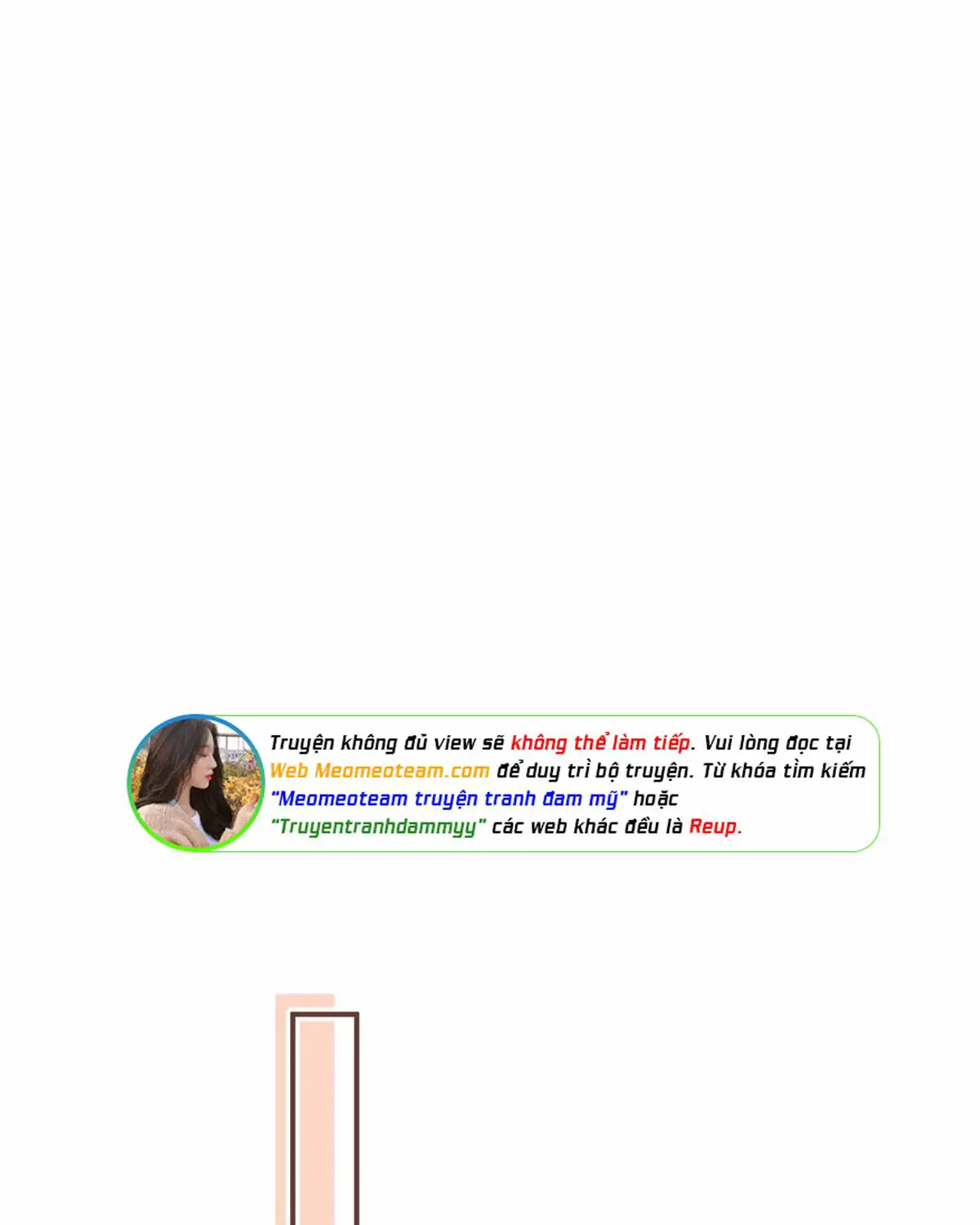 Truyện không đủ view sẽ không thể làm tiếp. Vui lòng đọc tại Web Meomeoteam.com để duy trì bộ truyện. Từ khóa tìm kiếm "Meomeoteam truyện tranh đam mỹ" hoặc "Truyentranhdammyy" các web khác đều là Reup.